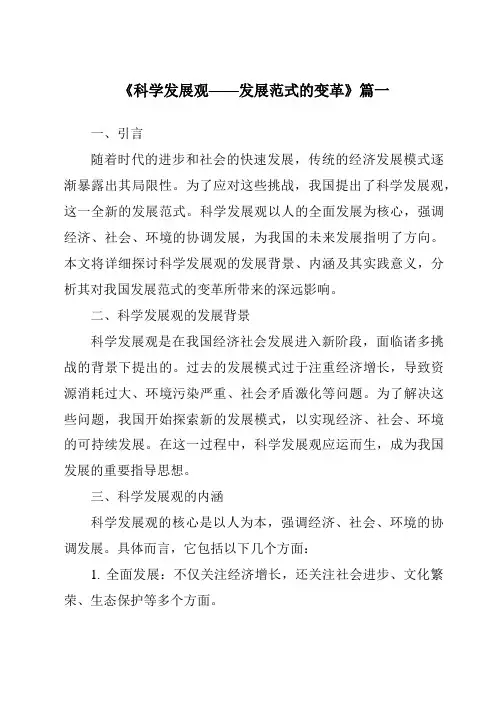 《科学发展观——发展范式的变革》篇一

一、引言

随着时代的进步和社会的快速发展，传统的经济发展模式逐渐暴露出其局限性。为了应对这些挑战，我国提出了科学发展观，这一全新的发展范式。科学发展观以人的全面发展为核心，强调经济、社会、环境的协调发展，为我国的未来发展指明了方向。本文将详细探讨科学发展观的发展背景、内涵及其实践意义，分析其对我国发展范式的变革所带来的深远影响。

二、科学发展观的发展背景

科学发展观是在我国经济社会发展进入新阶段，面临诸多挑战的背景下提出的。过去的发展模式过于注重经济增长，导致资源消耗过大、环境污染严重、社会矛盾激化等问题。为了解决这些问题，我国开始探索新的发展模式，以实现经济、社会、环境的可持续发展。在这一过程中，科学发展观应运而生，成为我国发展的重要指导思想。

三、科学发展观的内涵

科学发展观的核心是以人为本，强调经济、社会、环境的协调发展。具体而言，它包括以下几个方面：

1. 全面发展：不仅关注经济增长，还关注社会进步、文化繁荣、生态保护等多个方面。